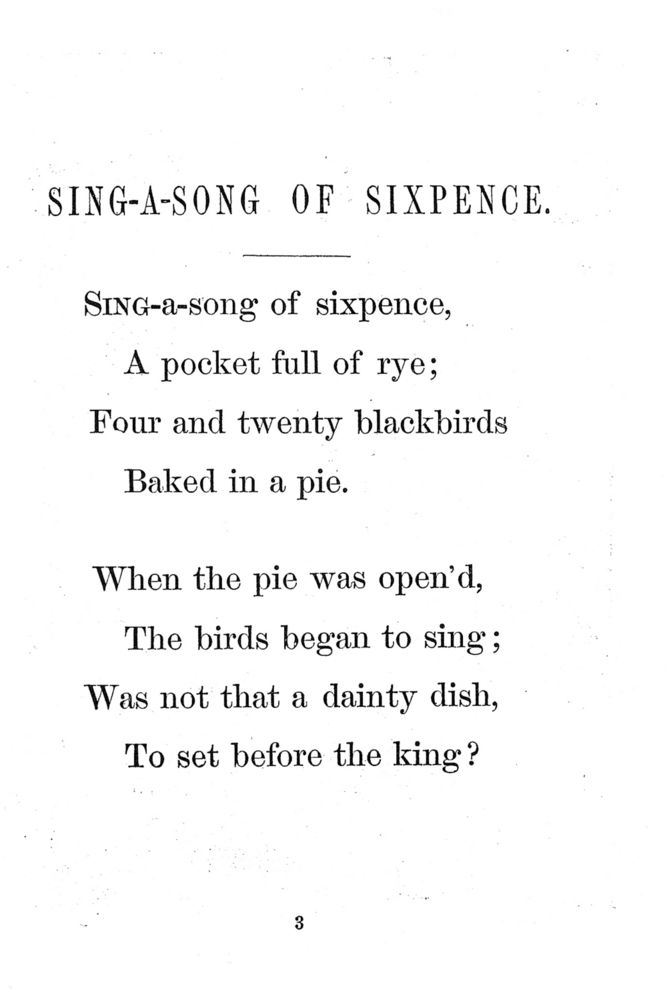 SING-A-SONG OF SIXPENCE.

SING-a-song of sixpence,
A pocket full of rye;
Four and twenty blackbirds
Baked in a pie.

When the pie was open'd,
The birds began to sing;
Was not that a dainty dish,
To set before the king?

3